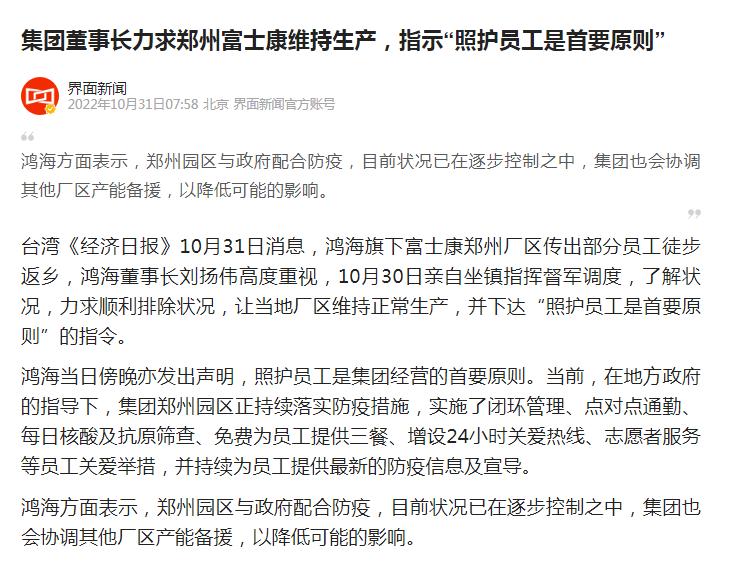 集团董事长力求郑州富士康维持生产，指示“照护员工是首要原则”

界面新闻
2022年10月31日07:58 北京 界面新闻官方账号

鸿海方面表示，郑州园区与政府配合防疫，目前状况已在逐步控制之中，集团也会协调其他厂区产能备援，以降低可能的影响。

台湾《经济日报》10月31日消息，鸿海旗下富士康郑州厂区传出部分员工徒步返乡，鸿海董事长刘扬伟高度重视，10月30日亲自坐镇指挥督军调度，了解状况，力求顺利排除状况，让当地厂区维持正常生产，并下达“照护员工是首要原则”的指令。

鸿海当日傍晚亦发出声明，照护员工是集团经营的首要原则。当前，在地方政府的指导下，集团郑州园区正持续落实防疫措施，实施了闭环管理、点对点通勤、每日核酸及抗原筛查、免费为员工提供三餐、增设24小时关爱热线、志愿者服务等员工关爱举措，并持续为员工提供最新的防疫信息及宣导。

鸿海方面表示，郑州园区与政府配合防疫，目前状况已在逐步控制之中，集团也会协调其他厂区产能备援，以降低可能的影响。